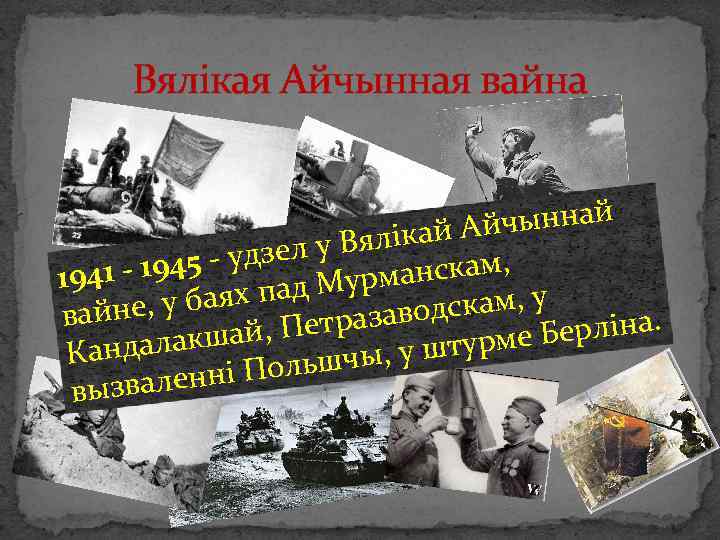 Вялікая Айчынная вайна

1941 - 1945 - удзел у Вялікай Айчыннай вайне, у баях пад Мурманскам, Кандалакшай, Петразаводскам, у вызваленні Польшчы, у штурме Берліна.